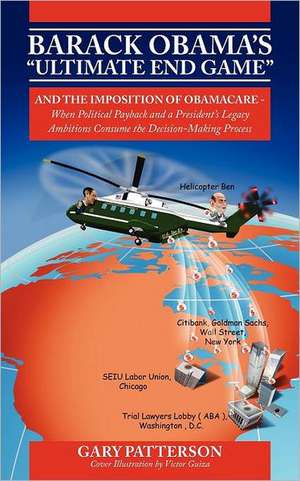 BARACK OBAMA'S "ULTIMATE END GAME"

AND THE IMPOSITION OF OBAMACARE - When Political Payback and a President's Legacy Ambitions Consume the Decision-Making Process

Helicopter Ben

Citibank, Goldman Sachs, Wall Street, New York

SEIU Labor Union, Chicago

Trial Lawyers Lobby ( ABA ), Washington , D.C.

GARY PATTERSON
Cover Illustration by Victor Guiza